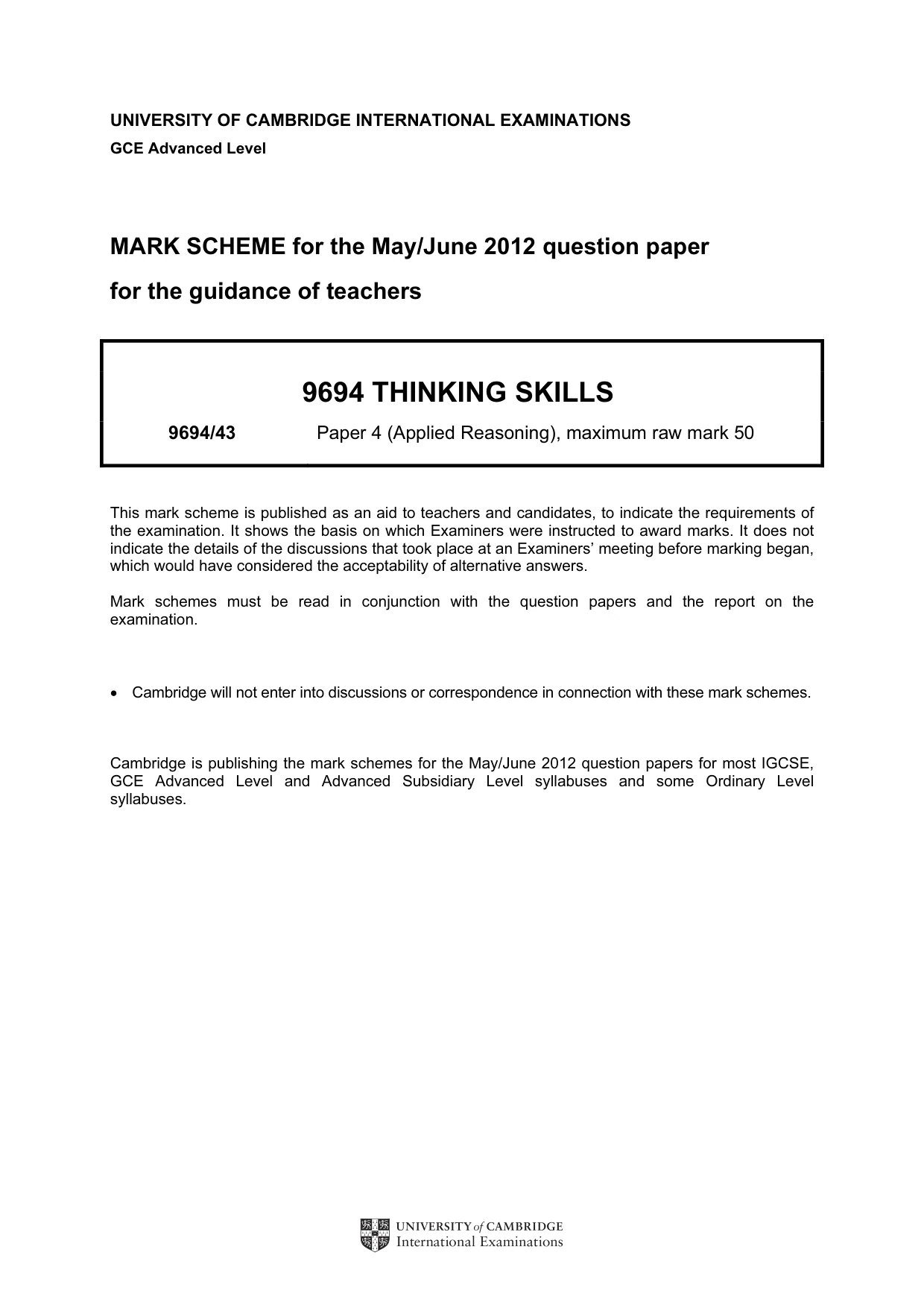 UNIVERSITY OF CAMBRIDGE INTERNATIONAL EXAMINATIONS
GCE Advanced Level

MARK SCHEME for the May/June 2012 question paper
for the guidance of teachers

9694 THINKING SKILLS

9694/43 Paper 4 (Applied Reasoning), maximum raw mark 50

This mark scheme is published as an aid to teachers and candidates, to indicate the requirements of the examination. It shows the basis on which Examiners were instructed to award marks. It does not indicate the details of the discussions that took place at an Examiners' meeting before marking began, which would have considered the acceptability of alternative answers.

Mark schemes must be read in conjunction with the question papers and the report on the examination.

• Cambridge will not enter into discussions or correspondence in connection with these mark schemes.

Cambridge is publishing the mark schemes for the May/June 2012 question papers for most IGCSE, GCE Advanced Level and Advanced Subsidiary Level syllabuses and some Ordinary Level syllabuses.

UNIVERSITY of CAMBRIDGE
International Examinations